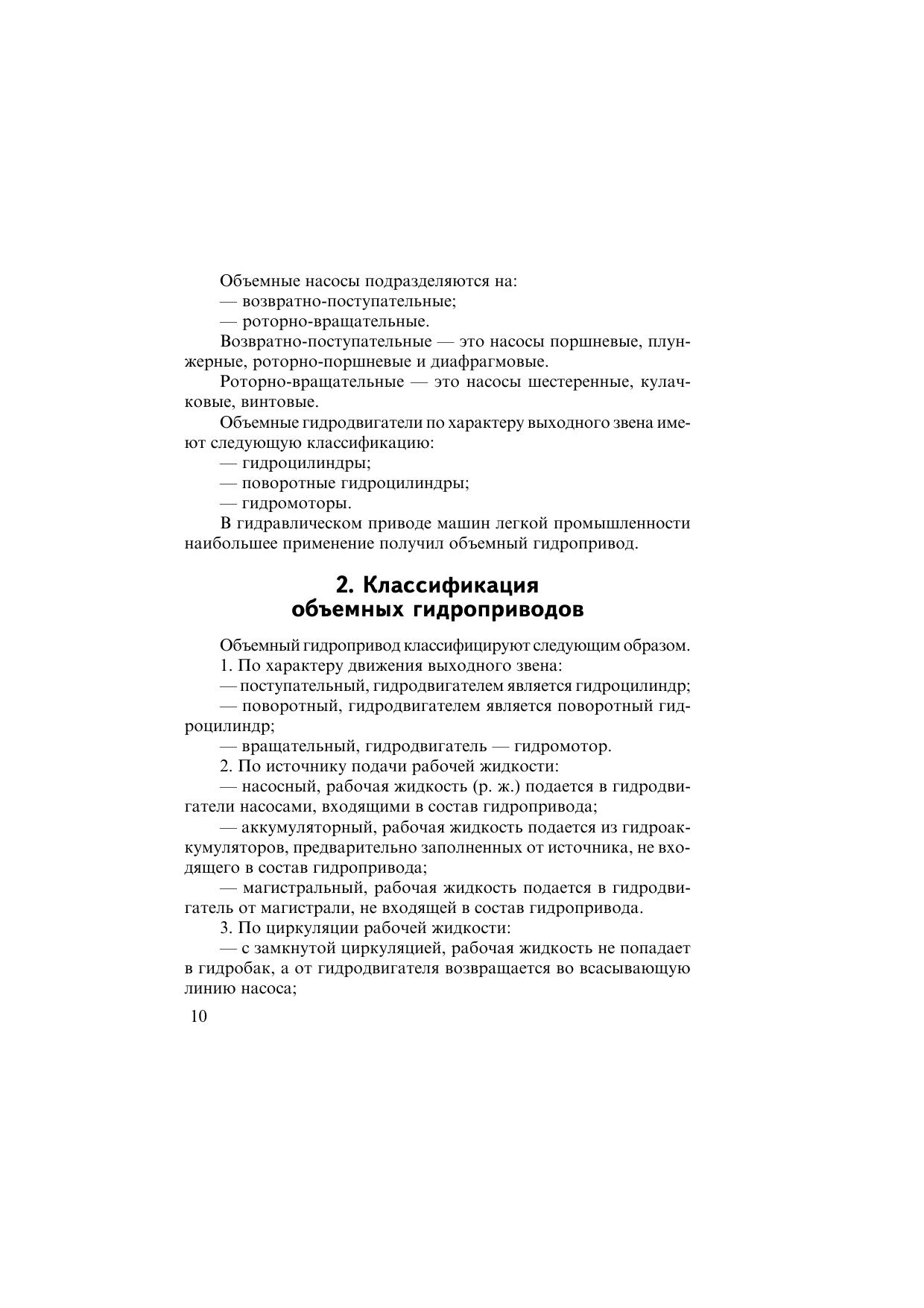 Объемные насосы подразделяются на:
— возвратно-поступательные;
— роторно-вращательные.

Возвратно-поступательные — это насосы поршневые, плунжерные, роторно-поршневые и диафрагмовые.

Роторно-вращательные — это насосы шестеренные, кулачковые, винтовые.

Объемные гидродвигатели по характеру выходного звена имеют следующую классификацию:
— гидроцилиндры;
— поворотные гидроцилиндры;
— гидромоторы.

В гидравлическом приводе машин легкой промышленности наибольшее применение получил объемный гидропривод.

2. Классификация объемных гидроприводов

Объемный гидропривод классифицируют следующим образом.
1. По характеру движения выходного звена:
— поступательный, гидродвигателем является гидроцилиндр;
— поворотный, гидродвигателем является поворотный гидроцилиндр;
— вращательный, гидродвигатель — гидромотор.
2. По источнику подачи рабочей жидкости:
— насосный, рабочая жидкость (р. ж.) подается в гидродвигатели насосами, входящими в состав гидропривода;
— аккумуляторный, рабочая жидкость подается из гидроаккумуляторов, предварительно заполненных от источника, не входящего в состав гидропривода;
— магистральный, рабочая жидкость подается в гидродвигатель от магистрали, не входящей в состав гидропривода.
3. По циркуляции рабочей жидкости:
— с замкнутой циркуляцией, рабочая жидкость не попадает в гидробак, а от гидродвигателя возвращается во всасывающую линию насоса;

10